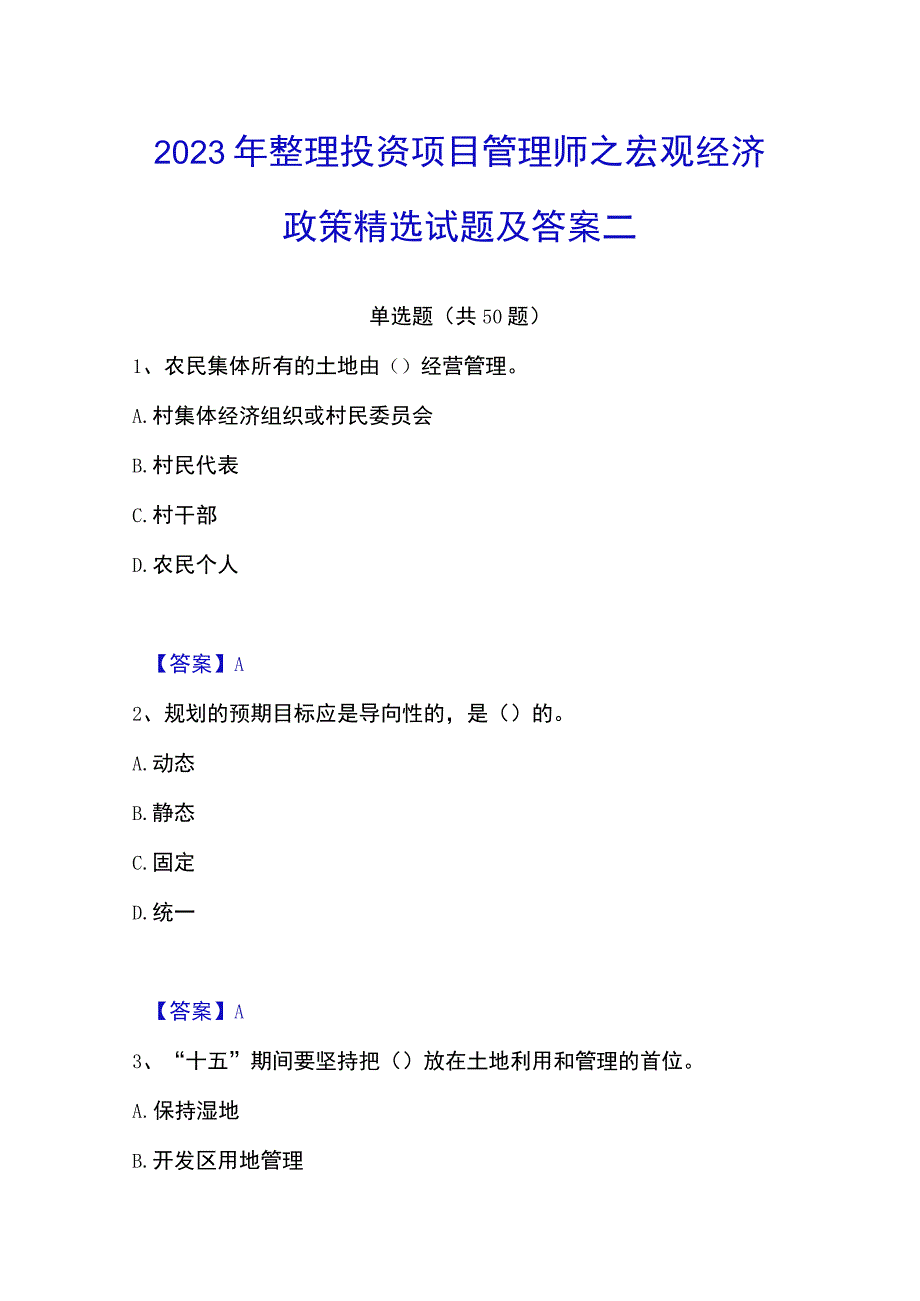 2023年整理投资项目管理师之宏观经济政策精选试题及答案二

单选题（共50题）

1、农民集体所有的土地由（）经营管理。

A.村集体经济组织或村民委员会

B.村民代表

C.村干部

D.农民个人

【答案】A

2、规划的预期目标应是导向性的，是（）的。

A.动态

B.静态

C.固定

D.统一

【答案】A

3、“十五”期间要坚持把（）放在土地利用和管理的首位。

A.保持湿地

B.开发区用地管理